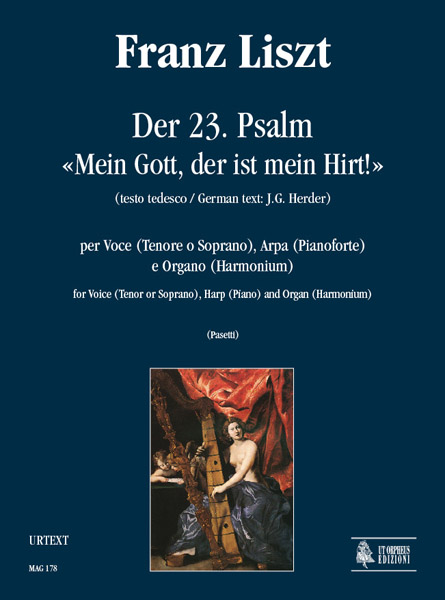 Franz Liszt

Der 23. Psalm
«Mein Gott, der ist mein Hirt!»

(testo tedesco / German text: J.G. Herder)

per Voce (Tenore o Soprano), Arpa (Pianoforte) e Organo (Harmonium)

for Voice (Tenor or Soprano), Harp (Piano) and Organ (Harmonium)

(Pasetti)

URTEXT

MAG 178

UT ORPHEUS EDIZIONI